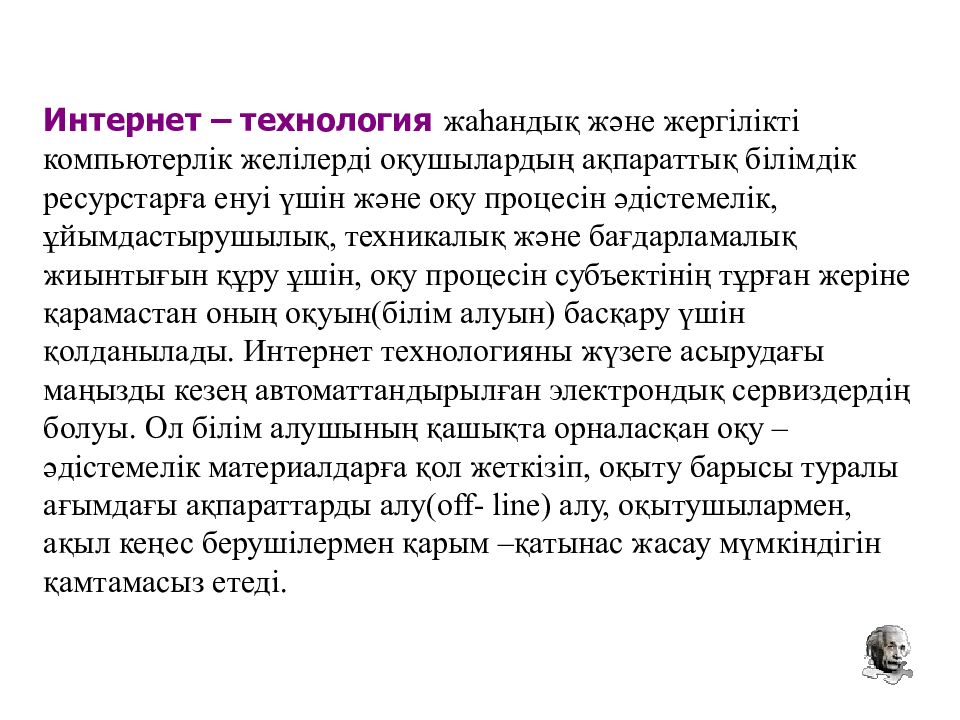 Интернет – технология жаһандық және жергілікті компьютерлік желілерді оқушылардың ақпараттық білімдік ресурстарға енуі үшін және оқу процесін әдістемелік, ұйымдастырушылық, техникалық және бағдарламалық жиынтығын құру ұшін, оқу процесін субъектінің тұрған жеріне қарамастан оның оқуын(білім алуын) басқару үшін қолданылады. Интернет технологияны жүзеге асырудағы маңызды кезең автоматтандырылған электрондық сервиздердің болуы. Ол білім алушының қашықта орналасқан оқу – әдістемелік материалдарға қол жеткізіп, оқыту барысы туралы ағымдағы ақпараттарды алу(off- line) алу, оқытушылармен, ақыл кеңес берушілермен қарым –қатынас жасау мүмкіндігін қамтамасыз етеді.